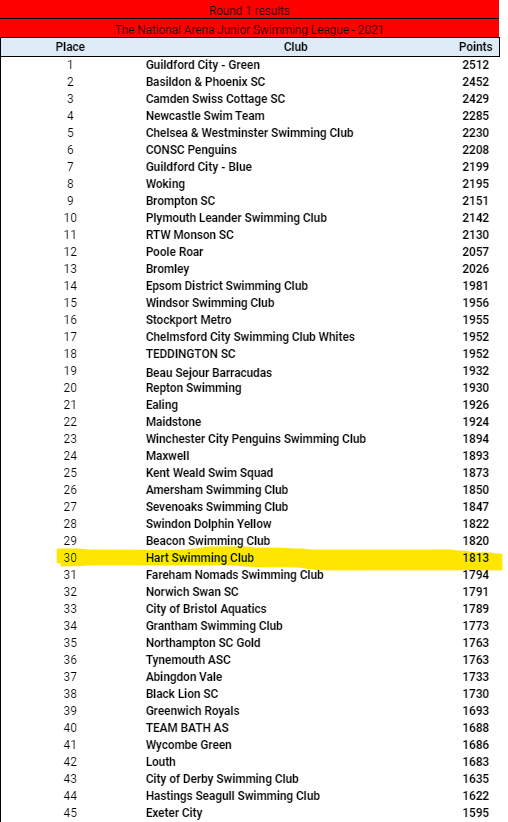 Round 1 results

The National Arena Junior Swimming League - 2021

| Place | Club | Points |
|---|---|---|
| 1 | Guildford City - Green | 2512 |
| 2 | Basildon & Phoenix SC | 2452 |
| 3 | Camden Swiss Cottage SC | 2429 |
| 4 | Newcastle Swim Team | 2285 |
| 5 | Chelsea & Westminster Swimming Club | 2230 |
| 6 | CONSC Penguins | 2208 |
| 7 | Guildford City - Blue | 2199 |
| 8 | Woking | 2195 |
| 9 | Brompton SC | 2151 |
| 10 | Plymouth Leander Swimming Club | 2142 |
| 11 | RTW Monson SC | 2130 |
| 12 | Poole Roar | 2057 |
| 13 | Bromley | 2026 |
| 14 | Epsom District Swimming Club | 1981 |
| 15 | Windsor Swimming Club | 1956 |
| 16 | Stockport Metro | 1955 |
| 17 | Chelmsford City Swimming Club Whites | 1952 |
| 18 | TEDDINGTON SC | 1952 |
| 19 | Beau Sejour Barracudas | 1932 |
| 20 | Repton Swimming | 1930 |
| 21 | Ealing | 1926 |
| 22 | Maidstone | 1924 |
| 23 | Winchester City Penguins Swimming Club | 1894 |
| 24 | Maxwell | 1893 |
| 25 | Kent Weald Swim Squad | 1873 |
| 26 | Amersham Swimming Club | 1850 |
| 27 | Sevenoaks Swimming Club | 1847 |
| 28 | Swindon Dolphin Yellow | 1822 |
| 29 | Beacon Swimming Club | 1820 |
| 30 | Hart Swimming Club | 1813 |
| 31 | Fareham Nomads Swimming Club | 1794 |
| 32 | Norwich Swan SC | 1791 |
| 33 | City of Bristol Aquatics | 1789 |
| 34 | Grantham Swimming Club | 1773 |
| 35 | Northampton SC Gold | 1763 |
| 36 | Tynemouth ASC | 1763 |
| 37 | Abingdon Vale | 1733 |
| 38 | Black Lion SC | 1730 |
| 39 | Greenwich Royals | 1693 |
| 40 | TEAM BATH AS | 1688 |
| 41 | Wycombe Green | 1686 |
| 42 | Louth | 1683 |
| 43 | City of Derby Swimming Club | 1635 |
| 44 | Hastings Seagull Swimming Club | 1622 |
| 45 | Exeter City | 1595 |